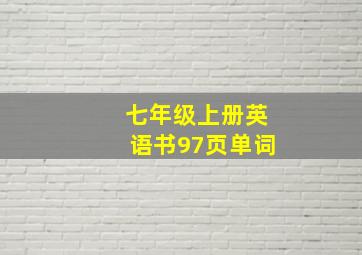 七年级上册英语书97页单词